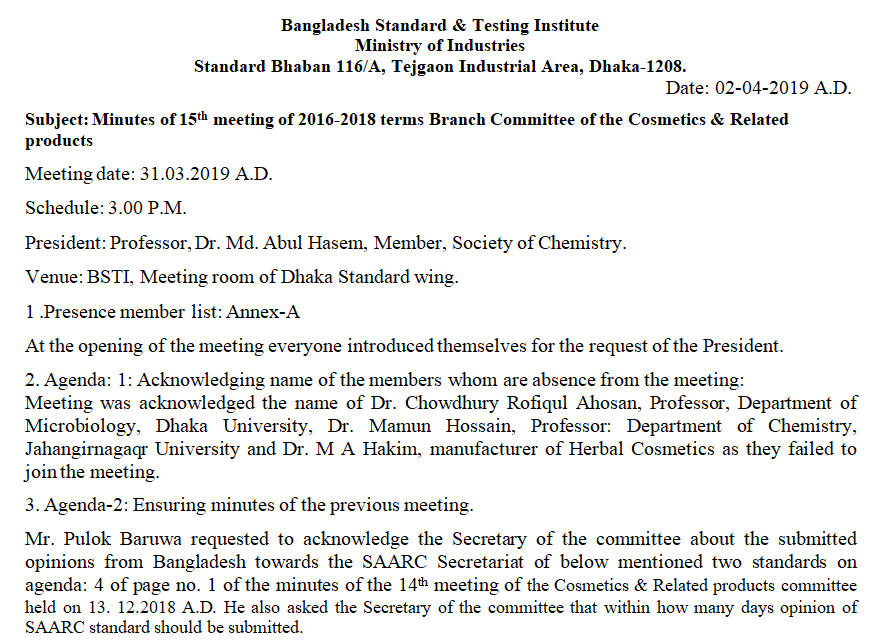 Bangladesh Standard & Testing Institute
Ministry of Industries
Standard Bhaban 116/A, Tejgaon Industrial Area, Dhaka-1208.

Date: 02-04-2019 A.D.

Subject: Minutes of 15$^{th}$ meeting of 2016-2018 terms Branch Committee of the Cosmetics & Related products

Meeting date: 31.03.2019 A.D.

Schedule: 3.00 P.M.

President: Professor, Dr. Md. Abul Hasem, Member, Society of Chemistry.

Venue: BSTI, Meeting room of Dhaka Standard wing.

1 .Presence member list: Annex-A

At the opening of the meeting everyone introduced themselves for the request of the President.

2. Agenda: 1: Acknowledging name of the members whom are absence from the meeting:
Meeting was acknowledged the name of Dr. Chowdhury Rofiqul Ahosan, Professor, Department of Microbiology, Dhaka University, Dr. Mamun Hossain, Professor: Department of Chemistry, Jahangirnagaqr University and Dr. M A Hakim, manufacturer of Herbal Cosmetics as they failed to join the meeting.

3. Agenda-2: Ensuring minutes of the previous meeting.

Mr. Pulok Baruwa requested to acknowledge the Secretary of the committee about the submitted opinions from Bangladesh towards the SAARC Secretariat of below mentioned two standards on agenda: 4 of page no. 1 of the minutes of the 14$^{th}$ meeting of the Cosmetics & Related products committee held on 13. 12.2018 A.D. He also asked the Secretary of the committee that within how many days opinion of SAARC standard should be submitted.